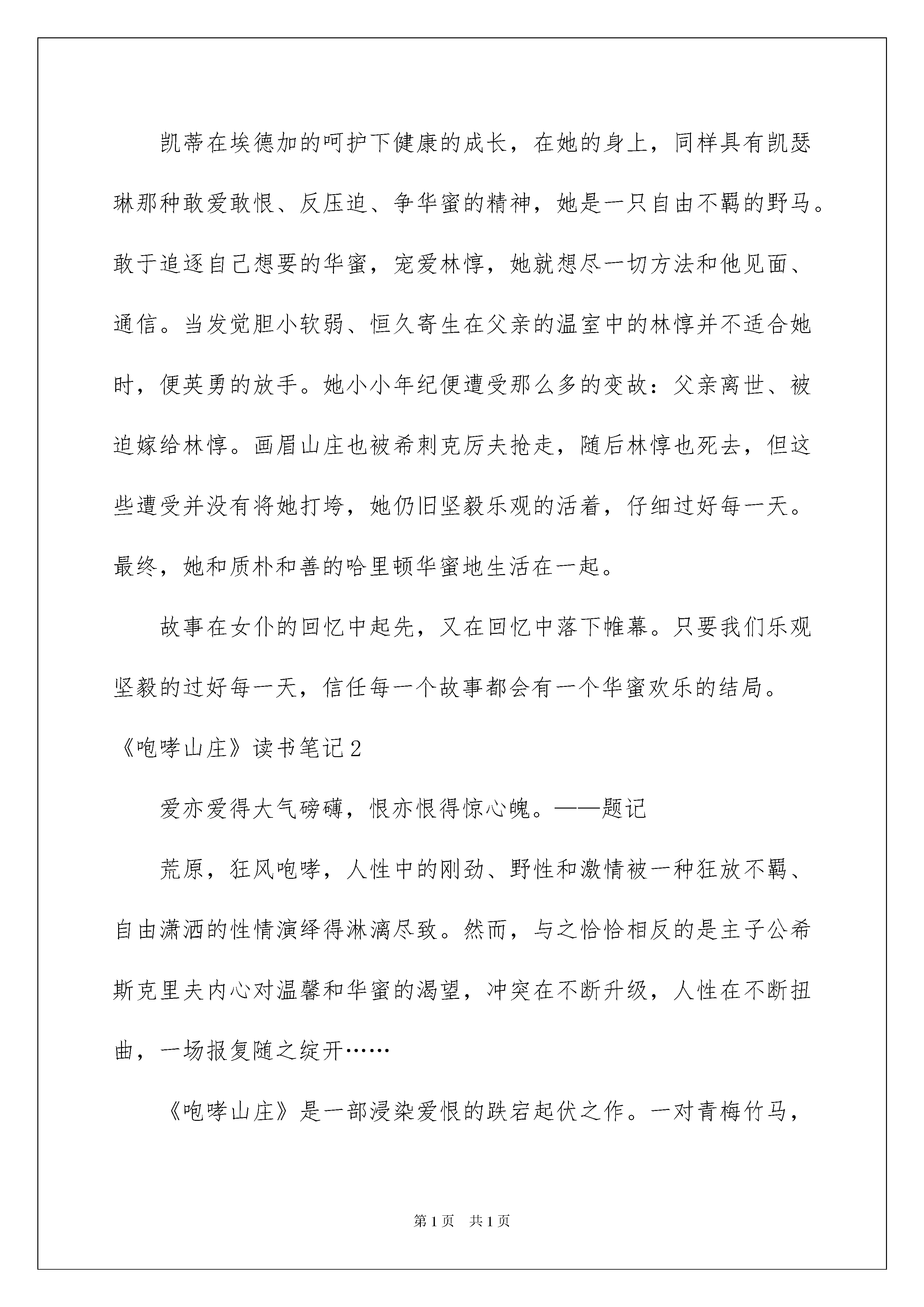 凯蒂在埃德加的呵护下健康的成长，在她的身上，同样具有凯瑟琳那种敢爱敢恨、反压迫、争华蜜的精神，她是一只自由不羁的野马。敢于追逐自己想要的华蜜，宠爱林惇，她就想尽一切方法和他见面、通信。当发觉胆小软弱、恒久寄生在父亲的温室中的林惇并不适合她时，便英勇的放手。她小小年纪便遭受那么多的变故：父亲离世、被迫嫁给林惇。画眉山庄也被希刺克厉夫抢走，随后林惇也死去，但这些遭受并没有将她打垮，她仍旧坚毅乐观的活着，仔细过好每一天。最终，她和质朴和善的哈里顿华蜜地生活在一起。

故事在女仆的回忆中起先，又在回忆中落下帷幕。只要我们乐观坚毅的过好每一天，信任每一个故事都会有一个华蜜欢乐的结局。

《咆哮山庄》读书笔记2

爱亦爱得大气磅礴，恨亦恨得惊心魄。——题记

荒原，狂风咆哮，人性中的刚劲、野性和激情被一种狂放不羁、自由潇洒的性情演绎得淋漓尽致。然而，与之恰恰相反的是主子公希斯克里夫内心对温馨和华蜜的渴望，冲突在不断升级，人性在不断扭曲，一场报复随之绽开……

《咆哮山庄》是一部浸染爱恨的跌宕起伏之作。一对青梅竹马，

第1页　共1页